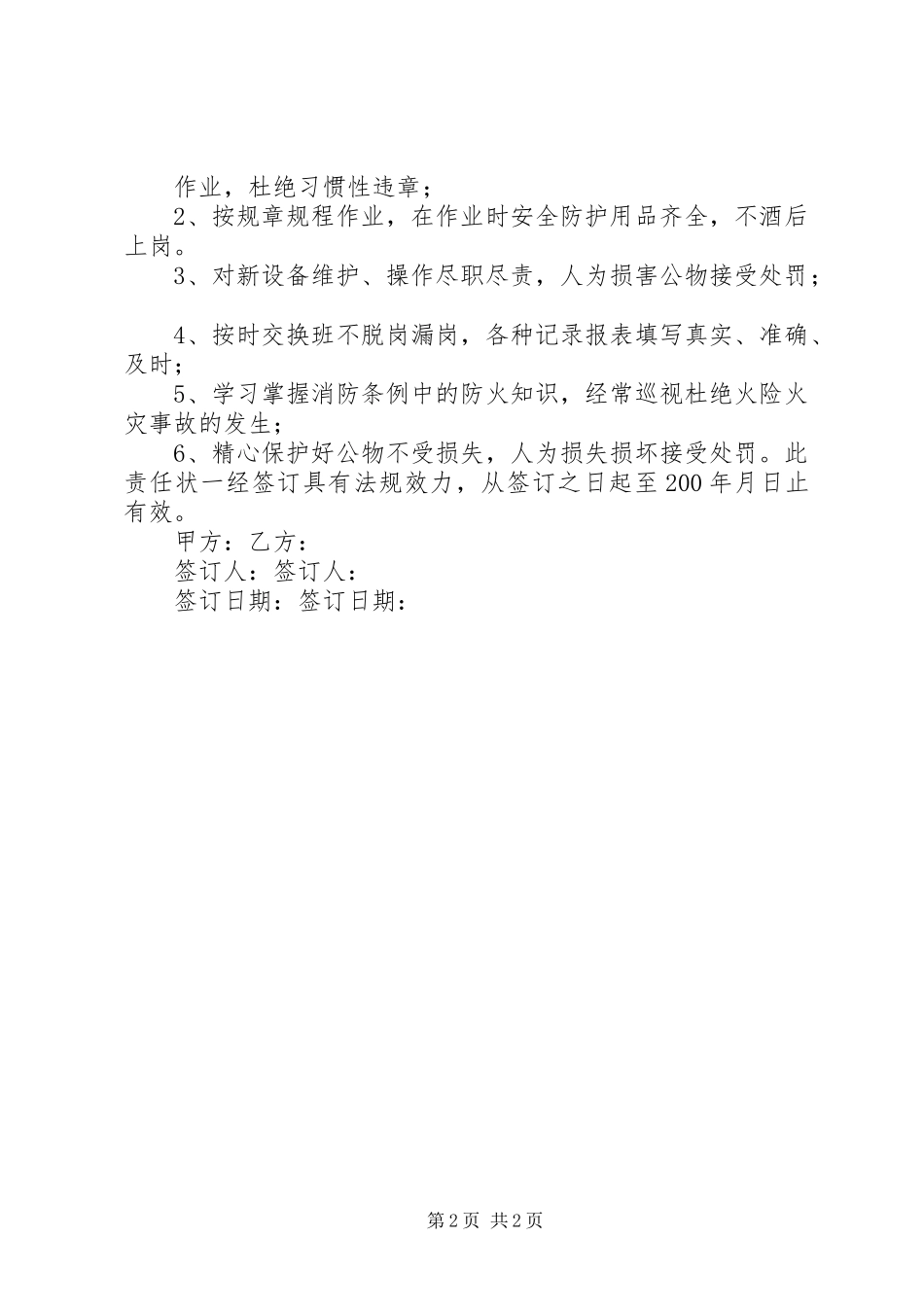 作业，杜绝习惯性违章；

2、按规章规程作业，在作业时安全防护用品齐全，不酒后上岗。

3、对新设备维护、操作尽职尽责，人为损害公物接受处罚；

4、按时交换班不脱岗漏岗，各种记录报表填写真实、准确、及时；

5、学习掌握消防条例中的防火知识，经常巡视杜绝火险火灾事故的发生；

6、精心保护好公物不受损失，人为损失损坏接受处罚。此责任状一经签订具有法规效力，从签订之日起至200年月日止有效。

甲方：乙方：

签订人：签订人：

签订日期：签订日期：

第2页 共2页